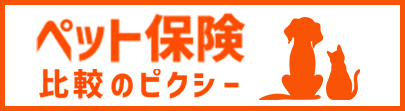 ペット保険
比較のピクシー